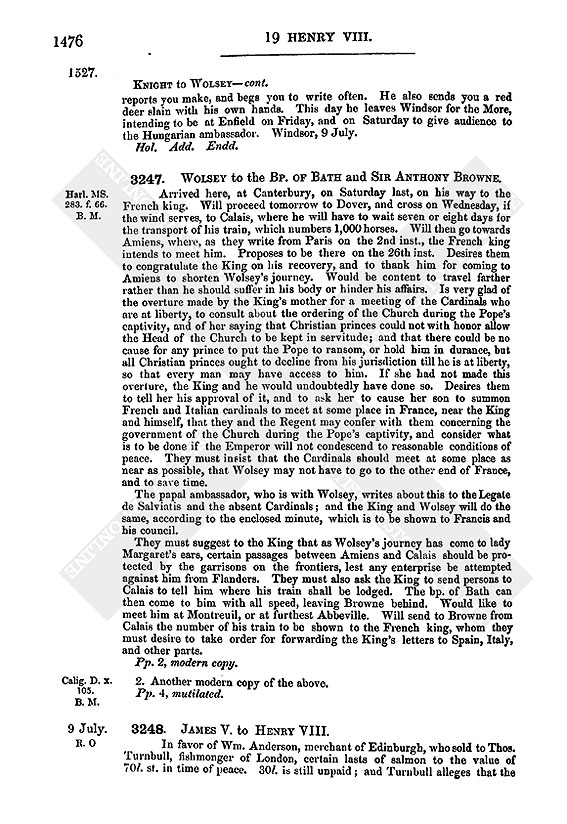 1476

19 HENRY VIII.

1527.

KNIGHT to WOLSEY—cont.

reports you make, and begs you to write often. He also sends you a red deer slain with his own hands. This day he leaves Windsor for the More, intending to be at Enfield on Friday, and on Saturday to give audience to the Hungarian ambassador. Windsor, 9 July.

Hol. Add. Endd.

3247. WOLSEY to the BP. OF BATH and SIR ANTHONY BROWNE.

Harl. MS. 283. f. 66. B. M.

Arrived here, at Canterbury, on Saturday last, on his way to the French king. Will proceed tomorrow to Dover, and cross on Wednesday, if the wind serves, to Calais, where he will have to wait seven or eight days for the transport of his train, which numbers 1,000 horses. Will then go towards Amiens, where, as they write from Paris on the 2nd inst., the French king intends to meet him. Proposes to be there on the 26th inst. Desires them to congratulate the King on his recovery, and to thank him for coming to Amiens to shorten Wolsey's journey. Would be content to travel farther rather than he should suffer in his body or hinder his affairs. Is very glad of the overture made by the King's mother for a meeting of the Cardinals who are at liberty, to consult about the ordering of the Church during the Pope's captivity, and of her saying that Christian princes could not with honor allow the Head of the Church to be kept in servitude; and that there could be no cause for any prince to put the Pope to ransom, or hold him in durance, but all Christian princes ought to decline from his jurisdiction till he is at liberty, so that every man may have access to him. If she had not made this overture, the King and he would undoubtedly have done so. Desires them to tell her his approval of it, and to ask her to cause her son to summon French and Italian cardinals to meet at some place in France, near the King and himself, that they and the Regent may confer with them concerning the government of the Church during the Pope's captivity, and consider what is to be done if the Emperor will not condescend to reasonable conditions of peace. They must insist that the Cardinals should meet at some place as near as possible, that Wolsey may not have to go to the other end of France, and to save time.

The papal ambassador, who is with Wolsey, writes about this to the Legate de Salviatis and the absent Cardinals; and the King and Wolsey will do the same, according to the enclosed minute, which is to be shown to Francis and his council.

They must suggest to the King that as Wolsey's journey has come to lady Margaret's ears, certain passages between Amiens and Calais should be protected by the garrisons on the frontiers, lest any enterprise be attempted against him from Flanders. They must also ask the King to send persons to Calais to tell him where his train shall be lodged. The bp. of Bath can then come to him with all speed, leaving Browne behind. Would like to meet him at Montreuil, or at furthest Abbeville. Will send to Browne from Calais the number of his train to be shown to the French king, whom they must desire to take order for forwarding the King's letters to Spain, Italy, and other parts.

Pp. 2, modern copy.

Calig. D. x. 105. B. M.

2. Another modern copy of the above.

Pp. 4, mutilated.

9 July. R. O

3248. JAMES V. to HENRY VIII.

In favor of Wm. Anderson, merchant of Edinburgh, who sold to Thos. Turnbull, fishmonger of London, certain lasts of salmon to the value of 70l. st. in time of peace. 30l. is still unpaid; and Turnbull alleges that the